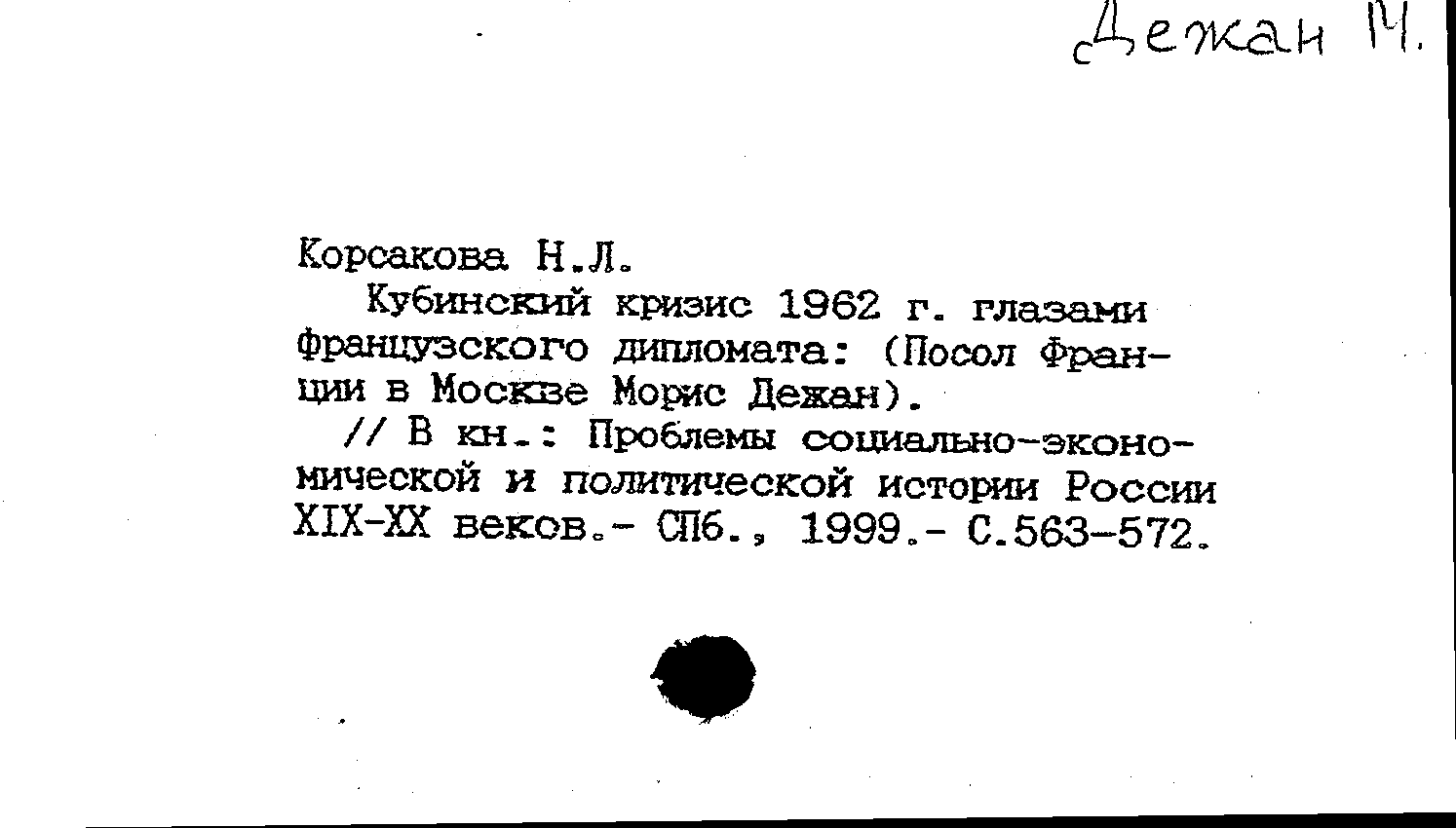 Дежан М.

Корсакова Н.Л.

Кубинский кризис 1962 г. глазами французского дипломата: (Посол Франции в Москве Морис Дежан).

// В кн.: Проблемы социально-экономической и политической истории России XIX-XX веков.- СПб., 1999.- С.563-572.